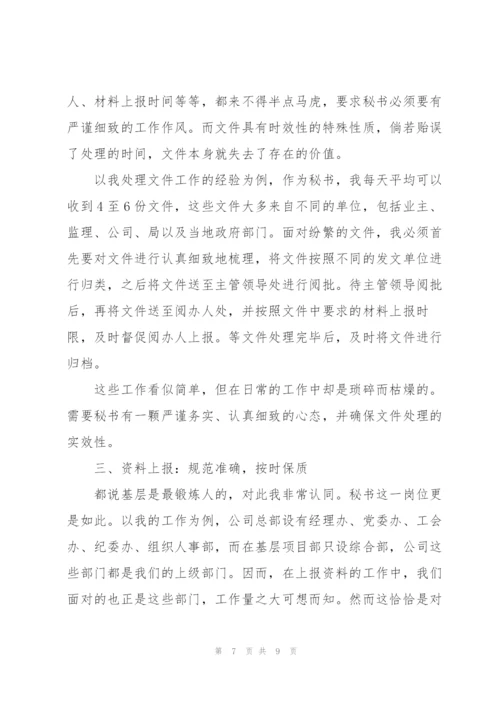 人、材料上报时间等等，都来不得半点马虎，要求秘书必须要有严谨细致的工作作风。而文件具有时效性的特殊性质，倘若贻误了处理的时间，文件本身就失去了存在的价值。

以我处理文件工作的经验为例，作为秘书，我每天平均可以收到4至6份文件，这些文件大多来自不同的单位，包括业主、监理、公司、局以及当地政府部门。面对纷繁的文件，我必须首先要对文件进行认真细致地梳理，将文件按照不同的发文单位进行归类，之后将文件送至主管领导处进行阅批。待主管领导阅批后，再将文件送至阅办人处，并按照文件中要求的材料上报时限，及时督促阅办人上报。等文件处理完毕后，及时将文件进行归档。

这些工作看似简单，但在日常的工作中却是琐碎而枯燥的。需要秘书有一颗严谨务实、认真细致的心态，并确保文件处理的实效性。

三、资料上报：规范准确，按时保质

都说基层是最锻炼人的，对此我非常认同。秘书这一岗位更是如此。以我的工作为例，公司总部设有经理办、党委办、工会办、纪委办、组织人事部，而在基层项目部只设综合部，公司这些部门都是我们的上级部门。因而，在上报资料的工作中，我们面对的也正是这些部门，工作量之大可想而知。然而这恰恰是对

第 7 页 共 9 页